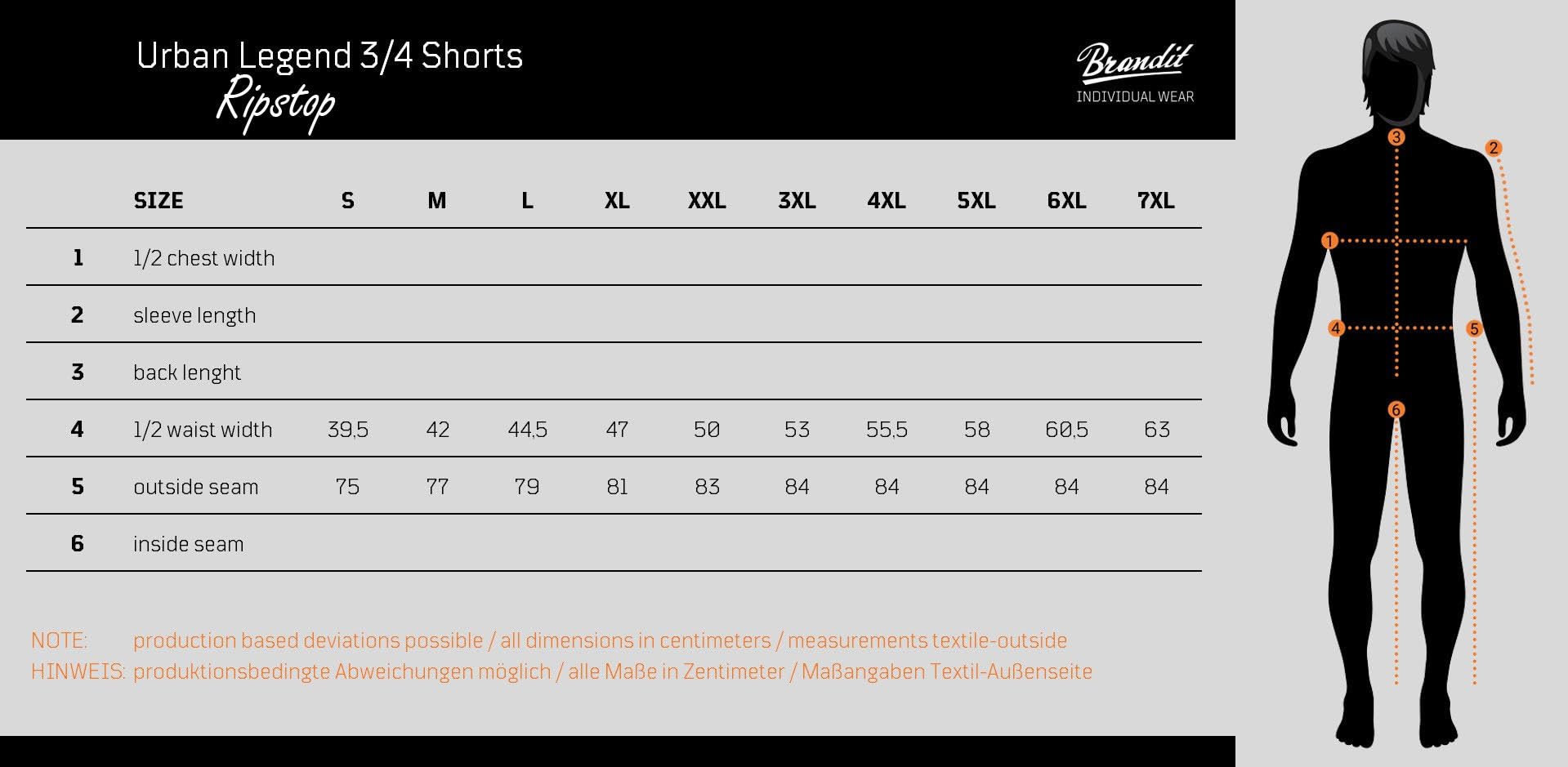 Urban Legend 3/4 Shorts
Ripstop

Brandit
INDIVIDUAL WEAR

| | SIZE | S | M | L | XL | XXL | 3XL | 4XL | 5XL | 6XL | 7XL |
|---|---|---|---|---|---|---|---|---|---|---|---|
| 1 | 1/2 chest width | | | | | | | | | | |
| 2 | sleeve length | | | | | | | | | | |
| 3 | back lenght | | | | | | | | | | |
| 4 | 1/2 waist width | 39,5 | 42 | 44,5 | 47 | 50 | 53 | 55,5 | 58 | 60,5 | 63 |
| 5 | outside seam | 75 | 77 | 79 | 81 | 83 | 84 | 84 | 84 | 84 | 84 |
| 6 | inside seam | | | | | | | | | | |

NOTE: production based deviations possible / all dimensions in centimeters / measurements textile-outside
HINWEIS: produktionsbedingte Abweichungen möglich / alle Maße in Zentimeter / Maßangaben Textil-Außenseite

3
2
1
4
5
6